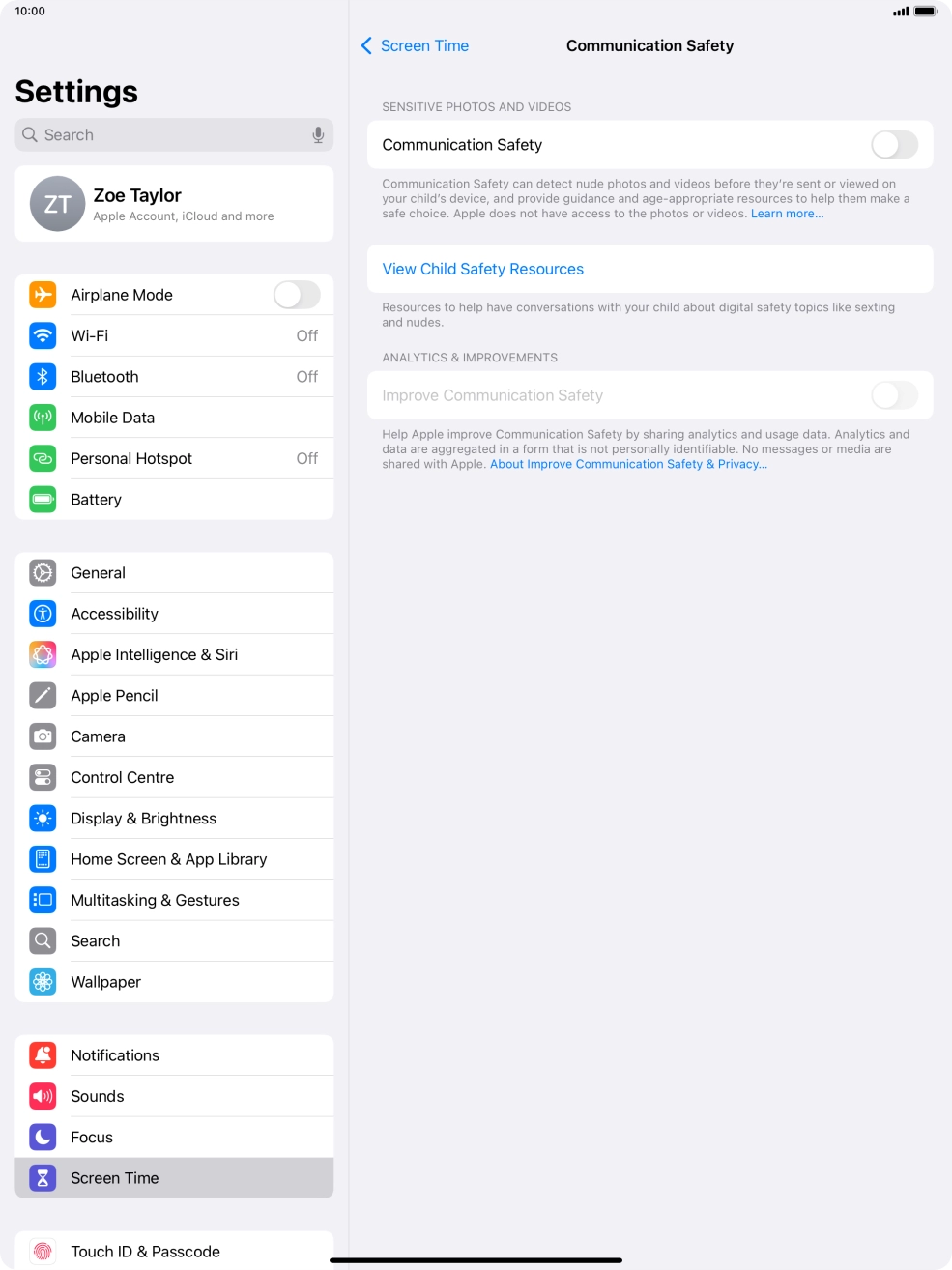 10:00

Settings

Search

ZT
Zoe Taylor
Apple Account, iCloud and more

Airplane Mode
Wi-Fi Off
Bluetooth Off
Mobile Data
Personal Hotspot Off
Battery

General
Accessibility
Apple Intelligence & Siri
Apple Pencil
Camera
Control Centre
Display & Brightness
Home Screen & App Library
Multitasking & Gestures
Search
Wallpaper

Notifications
Sounds
Focus
Screen Time

Touch ID & Passcode

Screen Time
Communication Safety

SENSITIVE PHOTOS AND VIDEOS

Communication Safety

Communication Safety can detect nude photos and videos before they're sent or viewed on your child's device, and provide guidance and age-appropriate resources to help them make a safe choice. Apple does not have access to the photos or videos. Learn more...

View Child Safety Resources

Resources to help have conversations with your child about digital safety topics like sexting and nudes.

ANALYTICS & IMPROVEMENTS

Improve Communication Safety

Help Apple improve Communication Safety by sharing analytics and usage data. Analytics and data are aggregated in a form that is not personally identifiable. No messages or media are shared with Apple. About Improve Communication Safety & Privacy...